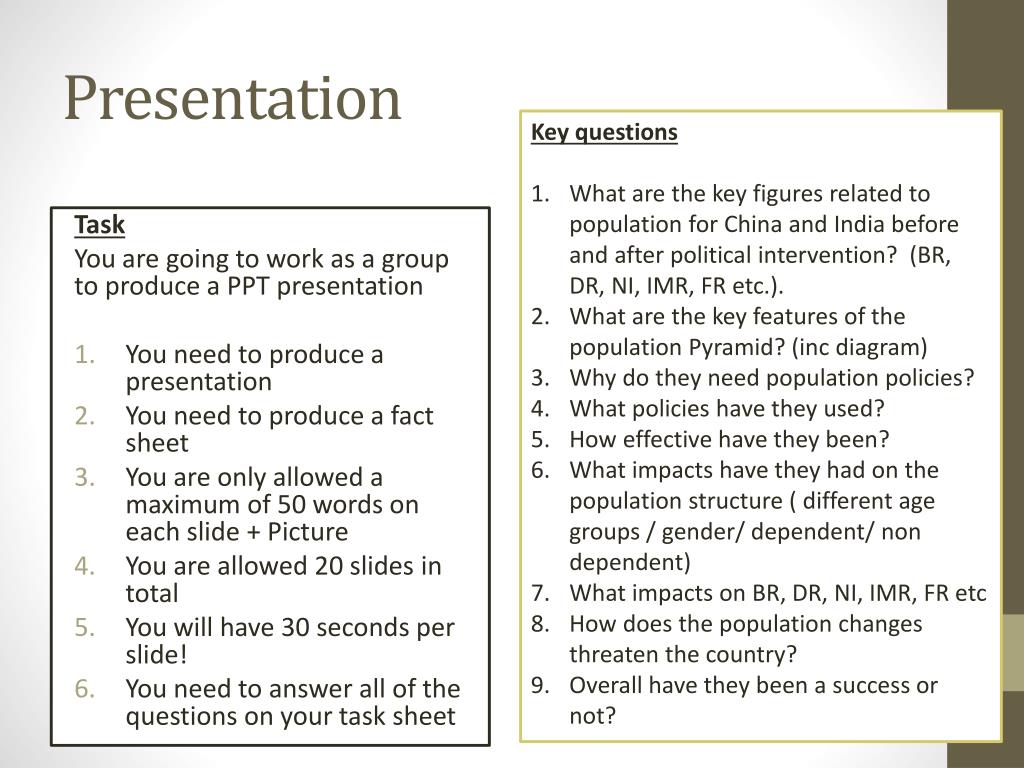 Presentation

Task
You are going to work as a group to produce a PPT presentation

1. You need to produce a presentation
2. You need to produce a fact sheet
3. You are only allowed a maximum of 50 words on each slide + Picture
4. You are allowed 20 slides in total
5. You will have 30 seconds per slide!
6. You need to answer all of the questions on your task sheet

Key questions

1. What are the key figures related to population for China and India before and after political intervention? (BR, DR, NI, IMR, FR etc.).
2. What are the key features of the population Pyramid? (inc diagram)
3. Why do they need population policies?
4. What policies have they used?
5. How effective have they been?
6. What impacts have they had on the population structure ( different age groups / gender/ dependent/ non dependent)
7. What impacts on BR, DR, NI, IMR, FR etc
8. How does the population changes threaten the country?
9. Overall have they been a success or not?